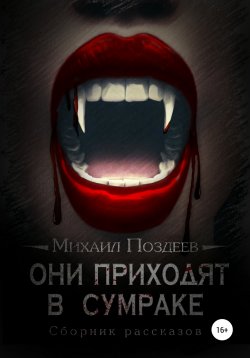 Михаил Поздеев

ОНИ ПРИХОДЯТ В СУМРАКЕ

Сборник рассказов

16+